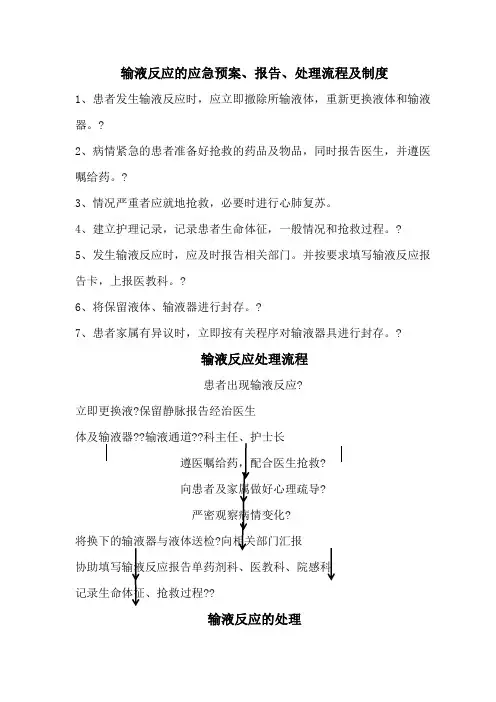 输液反应的应急预案、报告、处理流程及制度

1、患者发生输液反应时，应立即撤除所输液体，重新更换液体和输液器。?

2、病情紧急的患者准备好抢救的药品及物品，同时报告医生，并遵医嘱给药。?

3、情况严重者应就地抢救，必要时进行心肺复苏。

4、建立护理记录，记录患者生命体征，一般情况和抢救过程。?

5、发生输液反应时，应及时报告相关部门。并按要求填写输液反应报告卡，上报医教科。?

6、将保留液体、输液器进行封存。?

7、患者家属有异议时，立即按有关程序对输液器具进行封存。?

输液反应处理流程

患者出现输液反应?

立即更换液?保留静脉报告经治医生

体及输液器??输液通道??科主任、护士长

遵医嘱给药，配合医生抢救?

向患者及家属做好心理疏导?

严密观察病情变化?

将换下的输液器与液体送检?向相关部门汇报

协助填写输液反应报告单药剂科、医教科、院感科

记录生命体征、抢救过程??

输液反应的处理